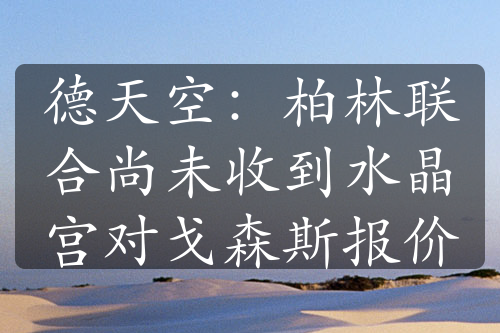 德天空：柏林联合尚未收到水晶宫对戈森斯报价